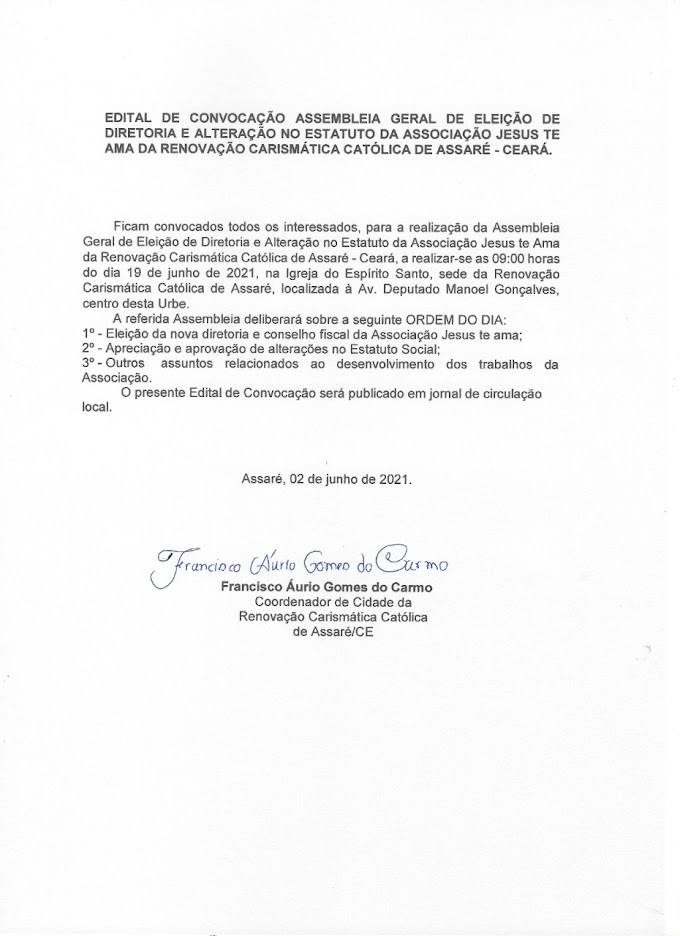 EDITAL DE CONVOCAÇÃO ASSEMBLEIA GERAL DE ELEIÇÃO DE DIRETORIA E ALTERAÇÃO NO ESTATUTO DA ASSOCIAÇÃO JESUS TE AMA DA RENOVAÇÃO CARISMÁTICA CATÓLICA DE ASSARÉ - CEARÁ.

Ficam convocados todos os interessados, para a realização da Assembleia Geral de Eleição de Diretoria e Alteração no Estatuto da Associação Jesus te Ama da Renovação Carismática Católica de Assaré - Ceará, a realizar-se as 09:00 horas do dia 19 de junho de 2021, na Igreja do Espírito Santo, sede da Renovação Carismática Católica de Assaré, localizada à Av. Deputado Manoel Gonçalves, centro desta Urbe.

A referida Assembleia deliberará sobre a seguinte ORDEM DO DIA:
1º - Eleição da nova diretoria e conselho fiscal da Associação Jesus te ama;
2º - Apreciação e aprovação de alterações no Estatuto Social;
3º - Outros assuntos relacionados ao desenvolvimento dos trabalhos da Associação.

O presente Edital de Convocação será publicado em jornal de circulação local.

Assaré, 02 de junho de 2021.

Francisco Áurio Gomes do Carmo
Francisco Áurio Gomes do Carmo
Coordenador de Cidade da
Renovação Carismática Católica
de Assaré/CE